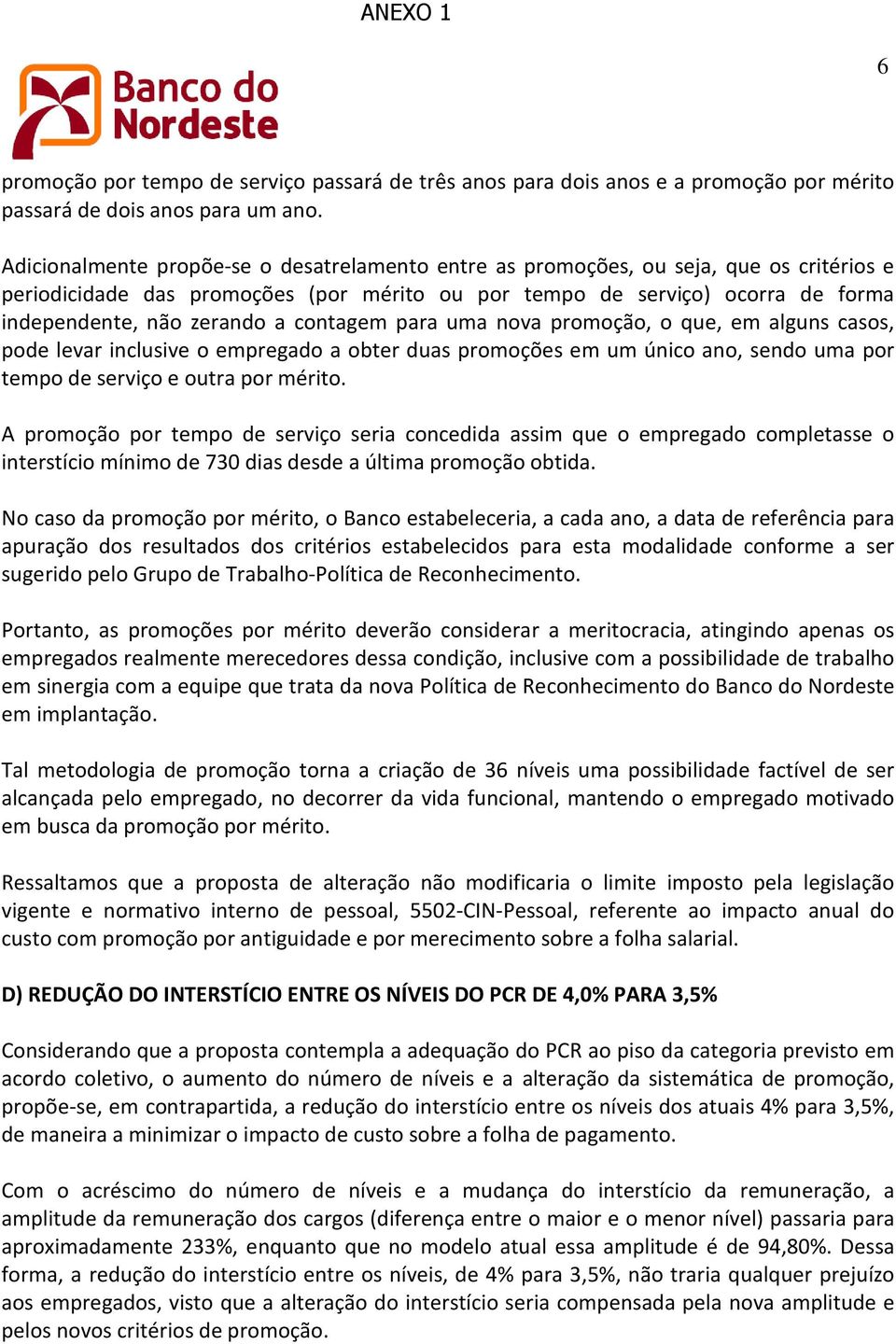 ANEXO 1

6

Banco do Nordeste

promoção por tempo de serviço passará de três anos para dois anos e a promoção por mérito passará de dois anos para um ano.

Adicionalmente propõe-se o desatrelamento entre as promoções, ou seja, que os critérios e periodicidade das promoções (por mérito ou por tempo de serviço) ocorra de forma independente, não zerando a contagem para uma nova promoção, o que, em alguns casos, pode levar inclusive o empregado a obter duas promoções em um único ano, sendo uma por tempo de serviço e outra por mérito.

A promoção por tempo de serviço seria concedida assim que o empregado completasse o interstício mínimo de 730 dias desde a última promoção obtida.

No caso da promoção por mérito, o Banco estabeleceria, a cada ano, a data de referência para apuração dos resultados dos critérios estabelecidos para esta modalidade conforme a ser sugerido pelo Grupo de Trabalho-Política de Reconhecimento.

Portanto, as promoções por mérito deverão considerar a meritocracia, atingindo apenas os empregados realmente merecedores dessa condição, inclusive com a possibilidade de trabalho em sinergia com a equipe que trata da nova Política de Reconhecimento do Banco do Nordeste em implantação.

Tal metodologia de promoção torna a criação de 36 níveis uma possibilidade factível de ser alcançada pelo empregado, no decorrer da vida funcional, mantendo o empregado motivado em busca da promoção por mérito.

Ressaltamos que a proposta de alteração não modificaria o limite imposto pela legislação vigente e normativo interno de pessoal, 5502-CIN-Pessoal, referente ao impacto anual do custo com promoção por antiguidade e por merecimento sobre a folha salarial.

D) REDUÇÃO DO INTERSTÍCIO ENTRE OS NÍVEIS DO PCR DE 4,0% PARA 3,5%

Considerando que a proposta contempla a adequação do PCR ao piso da categoria previsto em acordo coletivo, o aumento do número de níveis e a alteração da sistemática de promoção, propõe-se, em contrapartida, a redução do interstício entre os níveis dos atuais 4% para 3,5%, de maneira a minimizar o impacto de custo sobre a folha de pagamento.

Com o acréscimo do número de níveis e a mudança do interstício da remuneração, a amplitude da remuneração dos cargos (diferença entre o maior e o menor nível) passaria para aproximadamente 233%, enquanto que no modelo atual essa amplitude é de 94,80%. Dessa forma, a redução do interstício entre os níveis, de 4% para 3,5%, não traria qualquer prejuízo aos empregados, visto que a alteração do interstício seria compensada pela nova amplitude e pelos novos critérios de promoção.